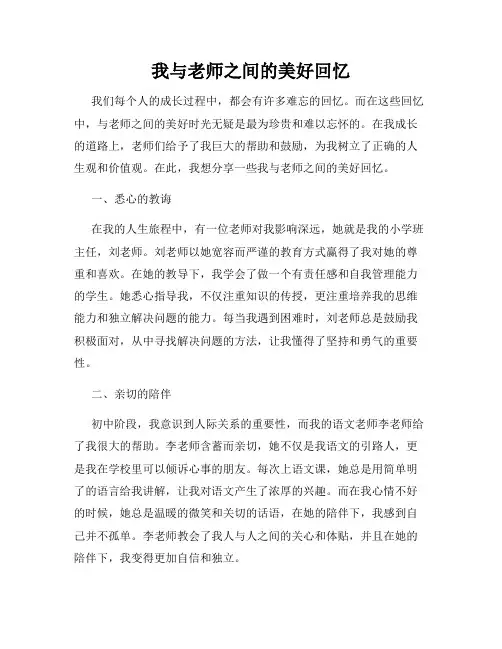 我与老师之间的美好回忆

我们每个人的成长过程中，都会有许多难忘的回忆。而在这些回忆中，与老师之间的美好时光无疑是最为珍贵和难以忘怀的。在我成长的道路上，老师们给予了我巨大的帮助和鼓励，为我树立了正确的人生观和价值观。在此，我想分享一些我与老师之间的美好回忆。

一、悉心的教诲

在我的人生旅程中，有一位老师对我影响深远，她就是我的小学班主任，刘老师。刘老师以她宽容而严谨的教育方式赢得了我对她的尊重和喜欢。在她的教导下，我学会了做一个有责任感和自我管理能力的学生。她悉心指导我，不仅注重知识的传授，更注重培养我的思维能力和独立解决问题的能力。每当我遇到困难时，刘老师总是鼓励我积极面对，从中寻找解决问题的方法，让我懂得了坚持和勇气的重要性。

二、亲切的陪伴

初中阶段，我意识到人际关系的重要性，而我的语文老师李老师给了我很大的帮助。李老师含蓄而亲切，她不仅是我语文的引路人，更是我在学校里可以倾诉心事的朋友。每次上语文课，她总是用简单明了的语言给我讲解，让我对语文产生了浓厚的兴趣。而在我心情不好的时候，她总是温暖的微笑和关切的话语，在她的陪伴下，我感到自己并不孤单。李老师教会了我人与人之间的关心和体贴，并且在她的陪伴下，我变得更加自信和独立。